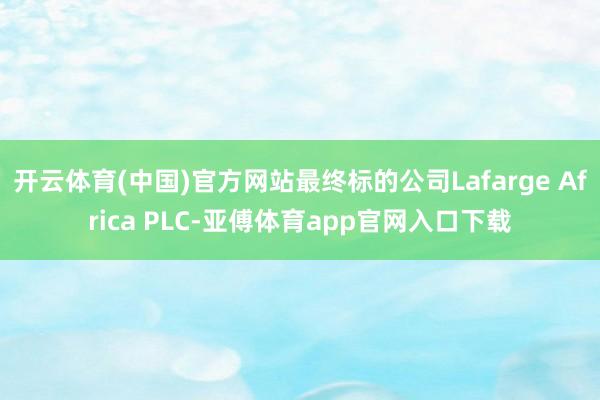 开云体育(中国)官方网站最终标的公司Lafarge Africa PLC-亚傅体育app官网入口下载